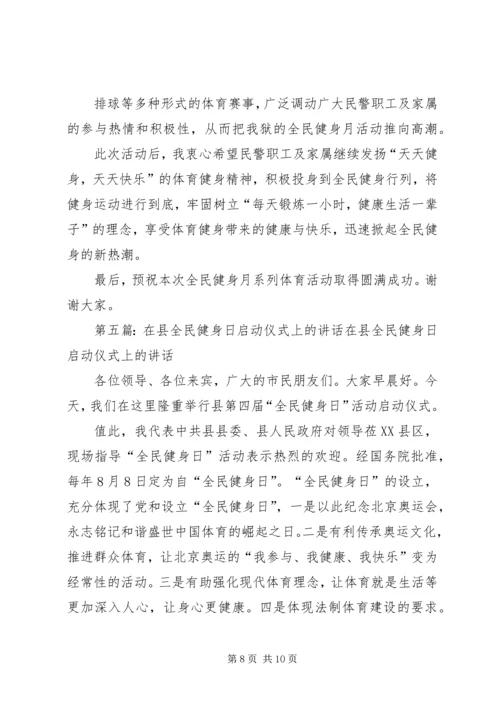 排球等多种形式的体育赛事，广泛调动广大民警职工及家属的参与热情和积极性，从而把我狱的全民健身月活动推向高潮。

此次活动后，我衷心希望民警职工及家属继续发扬“天天健身，天天快乐”的体育健身精神，积极投身到全民健身行列，将健身运动进行到底，牢固树立“每天锻炼一小时，健康生活一辈子”的理念，享受体育健身带来的健康与快乐，迅速掀起全民健身的新热潮。

最后，预祝本次全民健身月系列体育活动取得圆满成功。谢谢大家。

第五篇：在县全民健身日启动仪式上的讲话在县全民健身日启动仪式上的讲话

各位领导、各位来宾，广大的市民朋友们。大家早晨好。今天，我们在这里隆重举行县第四届“全民健身日”活动启动仪式。

值此，我代表中共县县委、县人民政府对领导莅XX县区，现场指导“全民健身日”活动表示热烈的欢迎。经国务院批准，每年8月8日定为自“全民健身日”。“全民健身日”的设立，充分体现了党和设立“全民健身日”，一是以此纪念北京奥运会，永志铭记和谐盛世中国体育的崛起之日。二是有利传承奥运文化，推进群众体育，让北京奥运的“我参与、我健康、我快乐”变为经常性的活动。三是有助强化现代体育理念，让体育就是生活等更加深入人心，让身心更健康。四是体现法制体育建设的要求。

第8页 共10页